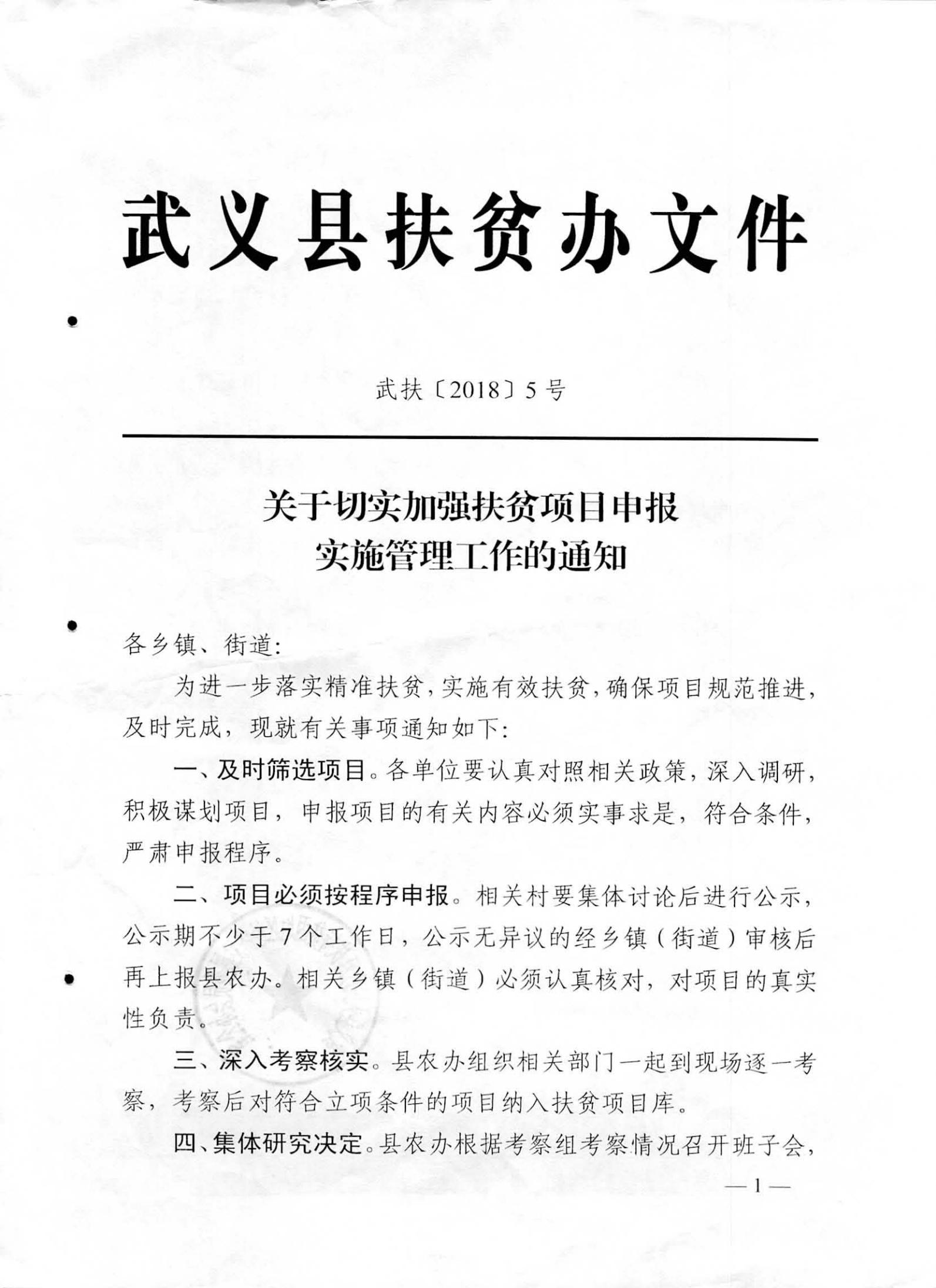 武义县扶贫办文件

武扶〔2018〕5号

关于切实加强扶贫项目申报实施管理工作的通知

各乡镇、街道:

为进一步落实精准扶贫，实施有效扶贫，确保项目规范推进，及时完成，现就有关事项通知如下:

一、及时筛选项目。各单位要认真对照相关政策，深入调研，积极谋划项目，申报项目的有关内容必须实事求是，符合条件，严肃申报程序。

二、项目必须按程序申报。相关村要集体讨论后进行公示，公示期不少于7个工作日，公示无异议的经乡镇（街道）审核后再上报县农办。相关乡镇（街道）必须认真核对，对项目的真实性负责。

三、深入考察核实。县农办组织相关部门一起到现场逐一考察，考察后对符合立项条件的项目纳入扶贫项目库。

四、集体研究决定。县农办根据考察组考察情况召开班子会，

—1—